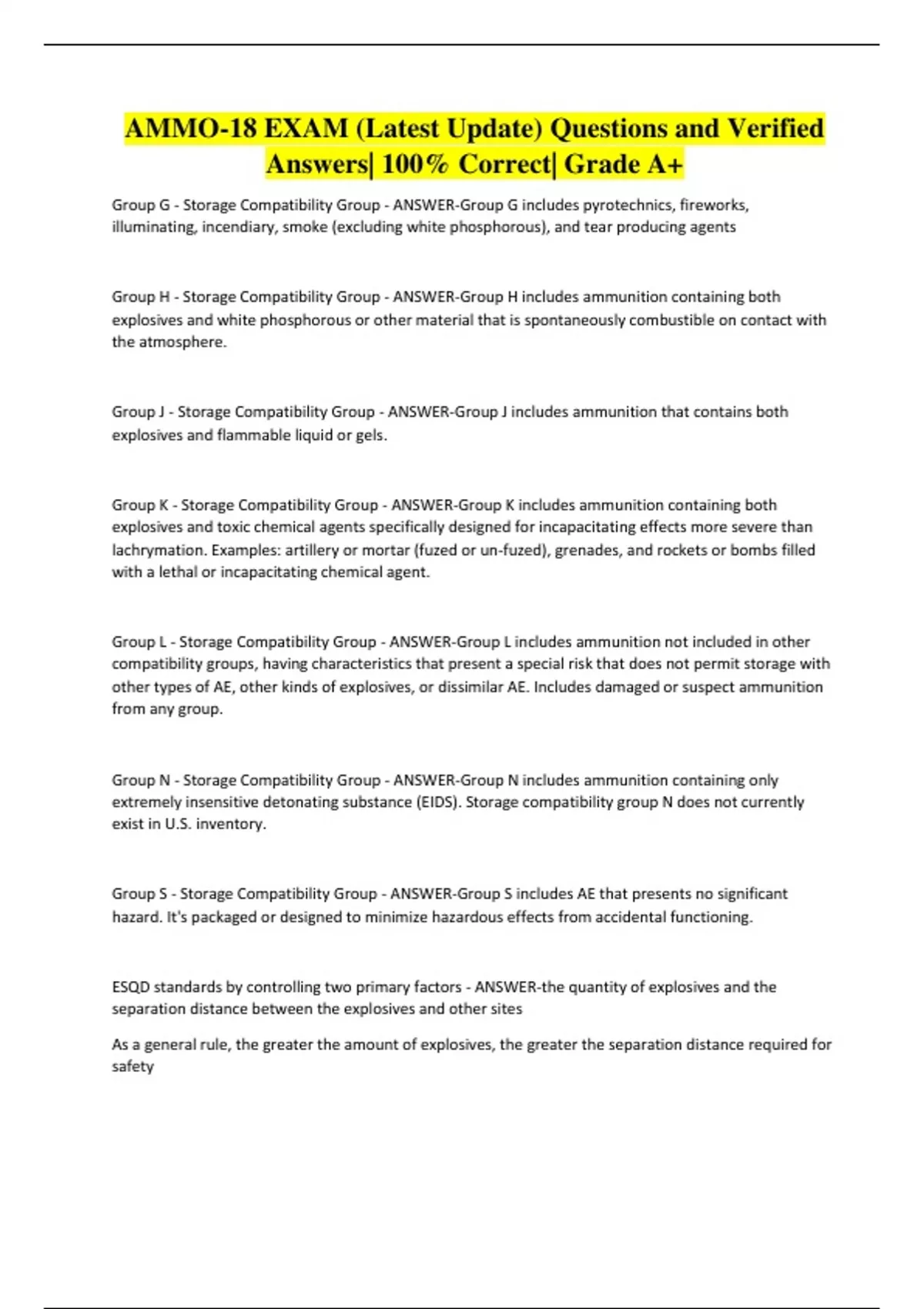 AMMO-18 EXAM (Latest Update) Questions and Verified Answers| 100% Correct| Grade A+

Group G - Storage Compatibility Group - ANSWER-Group G includes pyrotechnics, fireworks, illuminating, incendiary, smoke (excluding white phosphorous), and tear producing agents

Group H - Storage Compatibility Group - ANSWER-Group H includes ammunition containing both explosives and white phosphorous or other material that is spontaneously combustible on contact with the atmosphere.

Group J - Storage Compatibility Group - ANSWER-Group J includes ammunition that contains both explosives and flammable liquid or gels.

Group K - Storage Compatibility Group - ANSWER-Group K includes ammunition containing both explosives and toxic chemical agents specifically designed for incapacitating effects more severe than lachrymation. Examples: artillery or mortar (fuzed or un-fuzed), grenades, and rockets or bombs filled with a lethal or incapacitating chemical agent.

Group L - Storage Compatibility Group - ANSWER-Group L includes ammunition not included in other compatibility groups, having characteristics that present a special risk that does not permit storage with other types of AE, other kinds of explosives, or dissimilar AE. Includes damaged or suspect ammunition from any group.

Group N - Storage Compatibility Group - ANSWER-Group N includes ammunition containing only extremely insensitive detonating substance (EIDS). Storage compatibility group N does not currently exist in U.S. inventory.

Group S - Storage Compatibility Group - ANSWER-Group S includes AE that presents no significant hazard. It's packaged or designed to minimize hazardous effects from accidental functioning.

ESQD standards by controlling two primary factors - ANSWER-the quantity of explosives and the separation distance between the explosives and other sites

As a general rule, the greater the amount of explosives, the greater the separation distance required for safety